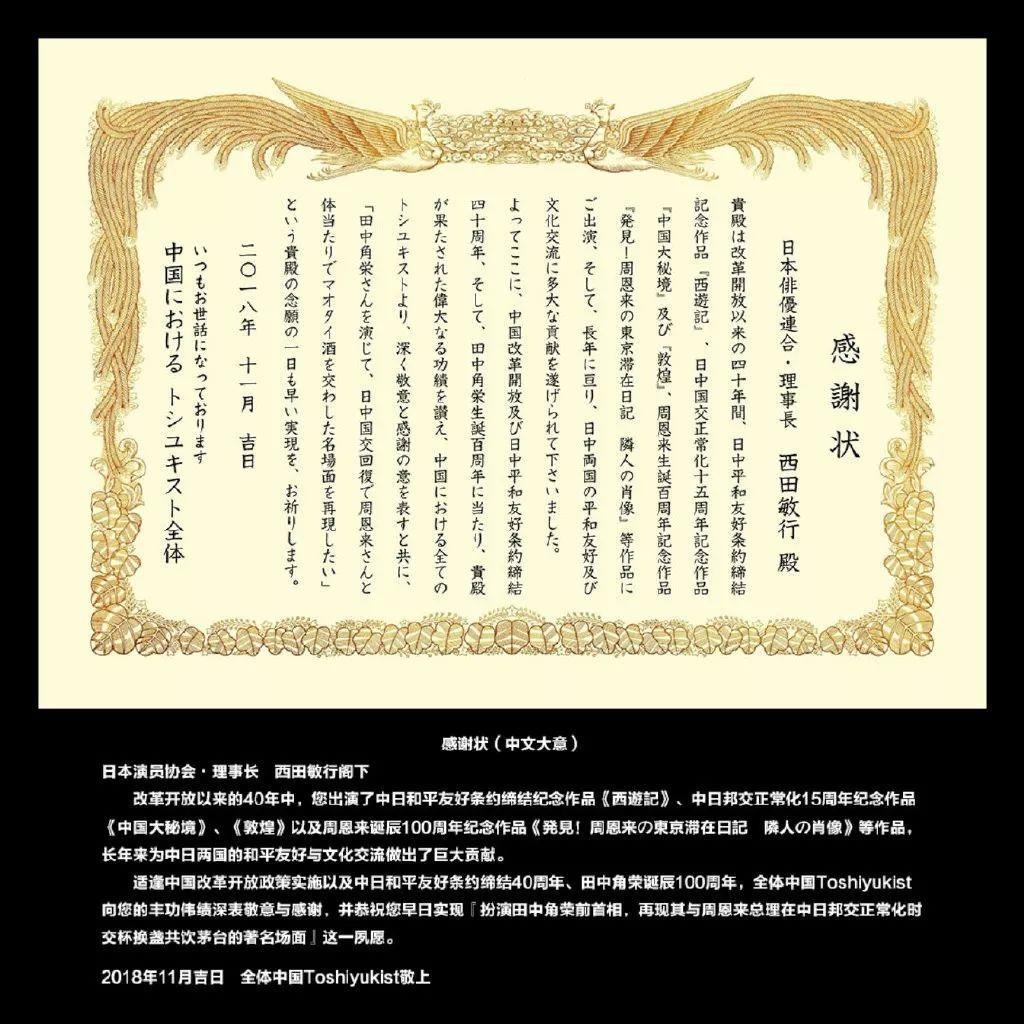 感謝状

日本俳優連合・理事長　西田敏行　殿

貴殿は改革開放以来の四十年間、日中平和友好条約締結記念作品『西遊記』、日中国交正常化十五周年記念作品『中国大秘境』及び『敦煌』、周恩来生誕百周年記念作品『発見！周恩来の東京滞在日記　隣人の肖像』等作品にご出演、そして、長年に亘り、日中両国の平和友好及び文化交流に多大な貢献を遂げられて下さいました。

よってここに、中国改革開放及び日中平和友好条約締結四十周年、そして、田中角栄生誕百周年に当たり、貴殿が果たされた偉大なる功績を讃え、中国における全てのトシユキストより、深く敬意と感謝の意を表すと共に、「田中角栄さんを演じて、日中国交回復で周恩来さんと体当たりでマオタイ酒を交わした名場面を再現したい」という貴殿の念願の一日も早い実現を、お祈りします。

二〇一八年　十一月　吉日

いつもお世話になっております
中国における トシユキスト全体

感谢状（中文大意）

日本演员协会・理事长　西田敏行阁下

改革开放以来的40年中，您出演了中日和平友好条约缔结纪念作品《西遊記》、中日邦交正常化15周年纪念作品《中国大秘境》、《敦煌》以及周恩来诞辰100周年纪念作品《発見！周恩来の東京滞在日記　隣人の肖像》等作品，长年来为中日两国的和平友好与文化交流做出了巨大贡献。

适逢中国改革开放政策实施以及中日和平友好条约缔结40周年、田中角荣诞辰100周年，全体中国Toshiyukist向您的丰功伟绩深表敬意与感谢，并恭祝您早日实现『扮演田中角荣前首相，再现其与周恩来总理在中日邦交正常化时交杯换盏共饮茅台的著名场面』这一夙愿。

2018年11月吉日　全体中国Toshiyukist敬上